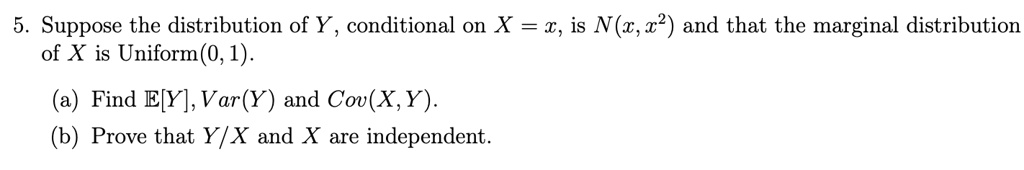 5. Suppose the distribution of $Y$, conditional on $X = x$, is $N(x, x^2)$ and that the marginal distribution of $X$ is Uniform$(0, 1)$.

(a) Find $\mathbb{E}[Y], Var(Y)$ and $Cov(X, Y)$.

(b) Prove that $Y/X$ and $X$ are independent.